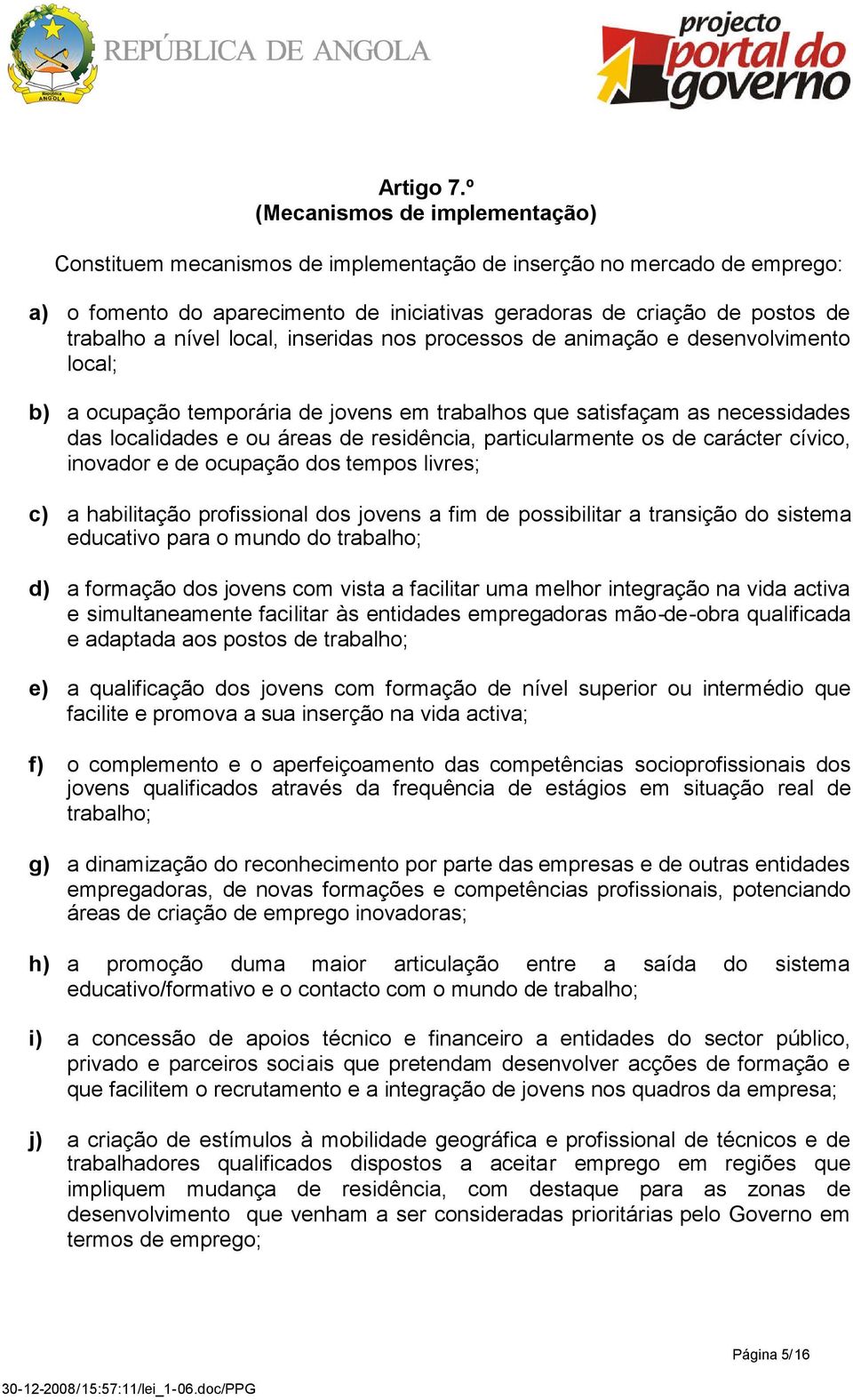 República ANGOLA

REPÚBLICA DE ANGOLA

projecto portal do governo

Artigo 7.º
(Mecanismos de implementação)

Constituem mecanismos de implementação de inserção no mercado de emprego:

a) o fomento do aparecimento de iniciativas geradoras de criação de postos de trabalho a nível local, inseridas nos processos de animação e desenvolvimento local;

b) a ocupação temporária de jovens em trabalhos que satisfaçam as necessidades das localidades e ou áreas de residência, particularmente os de carácter cívico, inovador e de ocupação dos tempos livres;

c) a habilitação profissional dos jovens a fim de possibilitar a transição do sistema educativo para o mundo do trabalho;

d) a formação dos jovens com vista a facilitar uma melhor integração na vida activa e simultaneamente facilitar às entidades empregadoras mão-de-obra qualificada e adaptada aos postos de trabalho;

e) a qualificação dos jovens com formação de nível superior ou intermédio que facilite e promova a sua inserção na vida activa;

f) o complemento e o aperfeiçoamento das competências socioprofissionais dos jovens qualificados através da frequência de estágios em situação real de trabalho;

g) a dinamização do reconhecimento por parte das empresas e de outras entidades empregadoras, de novas formações e competências profissionais, potenciando áreas de criação de emprego inovadoras;

h) a promoção duma maior articulação entre a saída do sistema educativo/formativo e o contacto com o mundo de trabalho;

i) a concessão de apoios técnico e financeiro a entidades do sector público, privado e parceiros sociais que pretendam desenvolver acções de formação e que facilitem o recrutamento e a integração de jovens nos quadros da empresa;

j) a criação de estímulos à mobilidade geográfica e profissional de técnicos e de trabalhadores qualificados dispostos a aceitar emprego em regiões que impliquem mudança de residência, com destaque para as zonas de desenvolvimento que venham a ser consideradas prioritárias pelo Governo em termos de emprego;

Página 5/16

30-12-2008/15:57:11/lei_1-06.doc/PPG